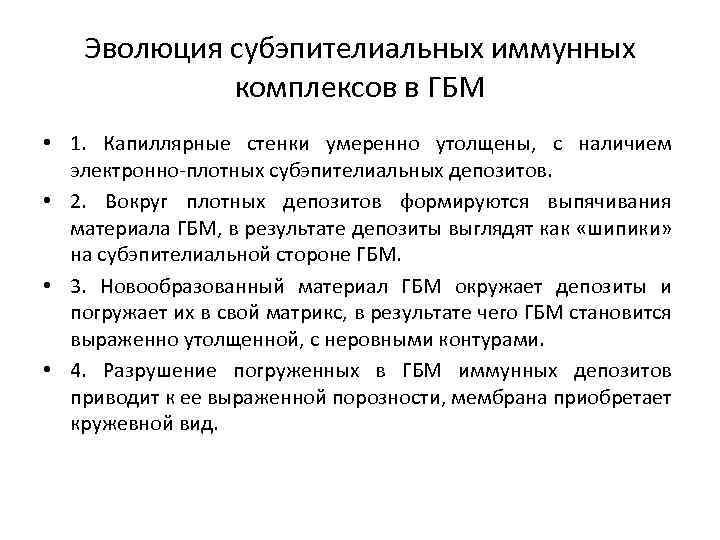 Эволюция субэпителиальных иммунных комплексов в ГБМ

• 1. Капиллярные стенки умеренно утолщены, с наличием электронно-плотных субэпителиальных депозитов.

• 2. Вокруг плотных депозитов формируются выпячивания материала ГБМ, в результате депозиты выглядят как «шипики» на субэпителиальной стороне ГБМ.

• 3. Новообразованный материал ГБМ окружает депозиты и погружает их в свой матрикс, в результате чего ГБМ становится выраженно утолщенной, с неровными контурами.

• 4. Разрушение погруженных в ГБМ иммунных депозитов приводит к ее выраженной порозности, мембрана приобретает кружевной вид.